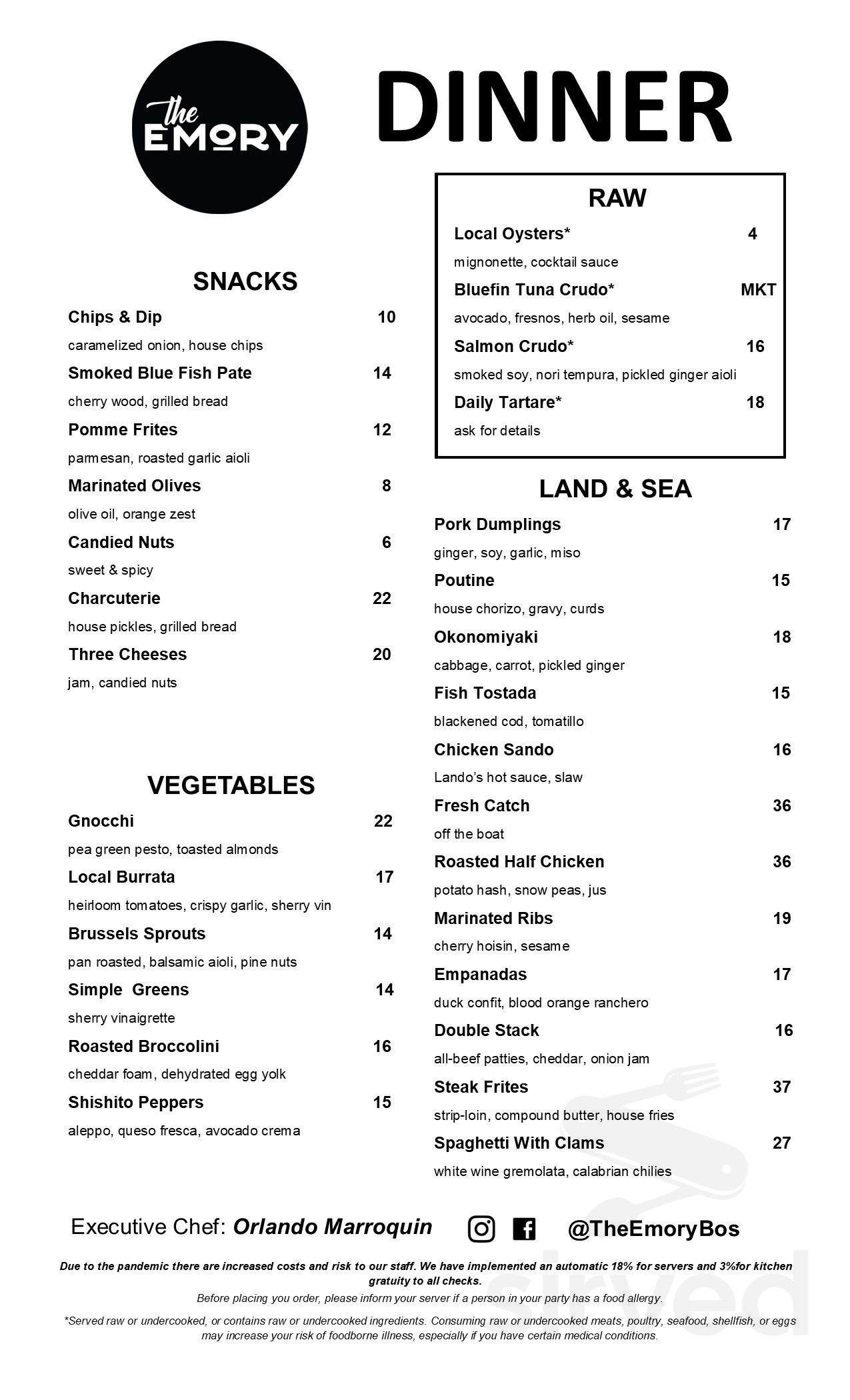 the EMORY

DINNER

SNACKS

Chips & Dip 10
caramelized onion, house chips

Smoked Blue Fish Pate 14
cherry wood, grilled bread

Pomme Frites 12
parmesan, roasted garlic aioli

Marinated Olives 8
olive oil, orange zest

Candied Nuts 6
sweet & spicy

Charcuterie 22
house pickles, grilled bread

Three Cheeses 20
jam, candied nuts

VEGETABLES

Gnocchi 22
pea green pesto, toasted almonds

Local Burrata 17
heirloom tomatoes, crispy garlic, sherry vin

Brussels Sprouts 14
pan roasted, balsamic aioli, pine nuts

Simple Greens 14
sherry vinaigrette

Roasted Broccolini 16
cheddar foam, dehydrated egg yolk

Shishito Peppers 15
aleppo, queso fresca, avocado crema

RAW

Local Oysters* 4
mignonette, cocktail sauce

Bluefin Tuna Crudo* MKT
avocado, fresnos, herb oil, sesame

Salmon Crudo* 16
smoked soy, nori tempura, pickled ginger aioli

Daily Tartare* 18
ask for details

LAND & SEA

Pork Dumplings 17
ginger, soy, garlic, miso

Poutine 15
house chorizo, gravy, curds

Okonomiyaki 18
cabbage, carrot, pickled ginger

Fish Tostada 15
blackened cod, tomatillo

Chicken Sando 16
Lando's hot sauce, slaw

Fresh Catch 36
off the boat

Roasted Half Chicken 36
potato hash, snow peas, jus

Marinated Ribs 19
cherry hoisin, sesame

Empanadas 17
duck confit, blood orange ranchero

Double Stack 16
all-beef patties, cheddar, onion jam

Steak Frites 37
strip-loin, compound butter, house fries

Spaghetti With Clams 27
white wine gremolata, calabrian chilies

Executive Chef: Orlando Marroquin @TheEmoryBos

Due to the pandemic there are increased costs and risk to our staff. We have implemented an automatic 18% for servers and 3%for kitchen gratuity to all checks.
Before placing you order, please inform your server if a person in your party has a food allergy.

*Served raw or undercooked, or contains raw or undercooked ingredients. Consuming raw or undercooked meats, poultry, seafood, shellfish, or eggs may increase your risk of foodborne illness, especially if you have certain medical conditions.

sirved